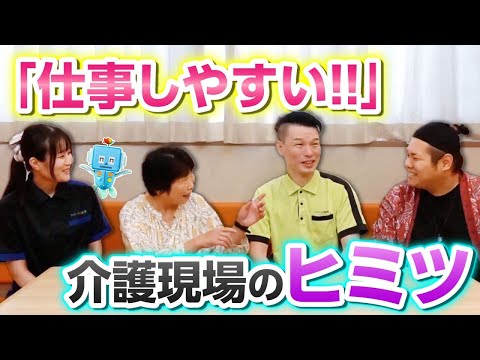 「仕事しやすい!!」

介護現場のヒミツ